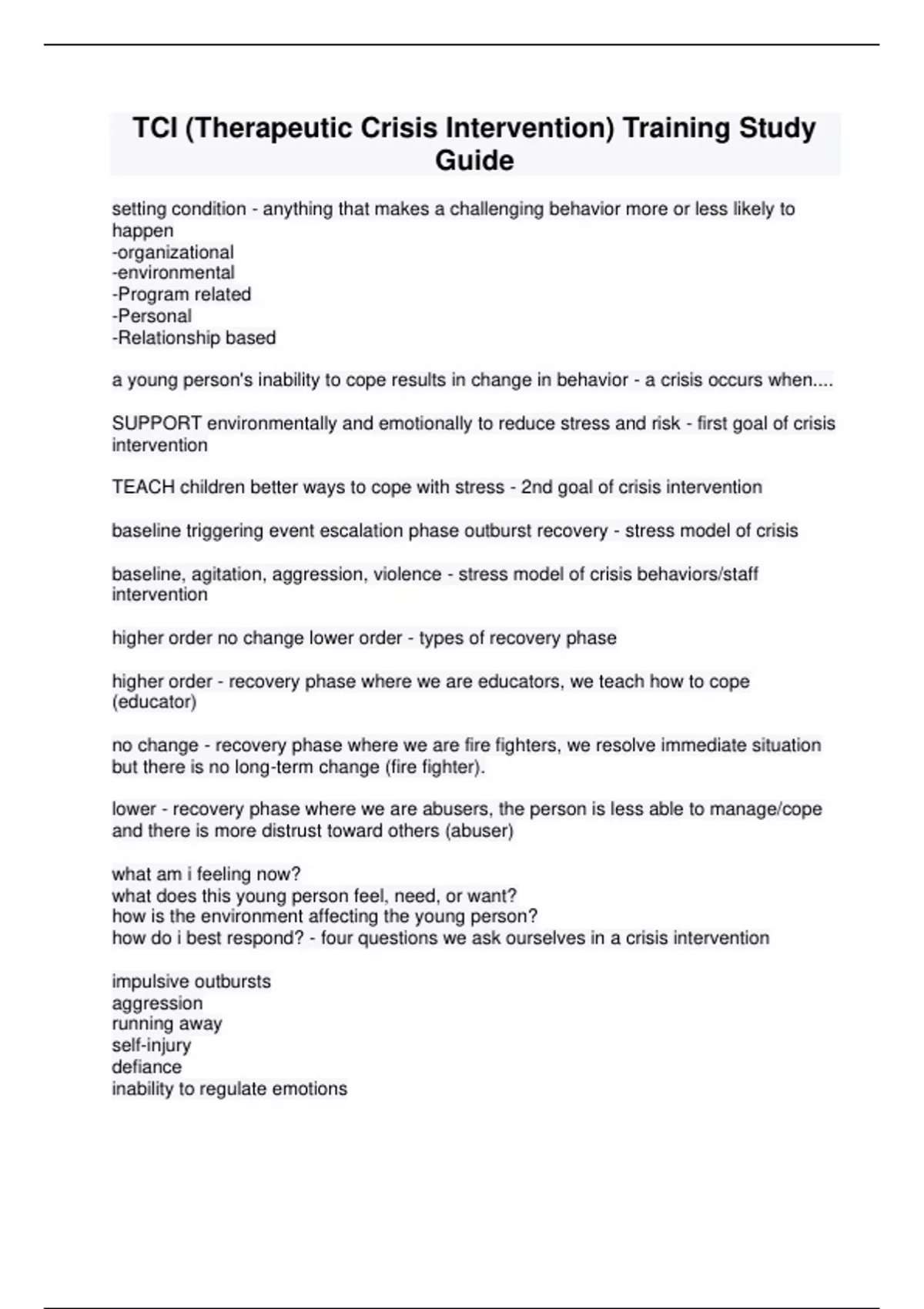 TCI (Therapeutic Crisis Intervention) Training Study Guide

setting condition - anything that makes a challenging behavior more or less likely to happen
-organizational
-environmental
-Program related
-Personal
-Relationship based

a young person's inability to cope results in change in behavior - a crisis occurs when....

SUPPORT environmentally and emotionally to reduce stress and risk - first goal of crisis intervention

TEACH children better ways to cope with stress - 2nd goal of crisis intervention

baseline triggering event escalation phase outburst recovery - stress model of crisis

baseline, agitation, aggression, violence - stress model of crisis behaviors/staff intervention

higher order no change lower order - types of recovery phase

higher order - recovery phase where we are educators, we teach how to cope (educator)

no change - recovery phase where we are fire fighters, we resolve immediate situation but there is no long-term change (fire fighter).

lower - recovery phase where we are abusers, the person is less able to manage/cope and there is more distrust toward others (abuser)

what am i feeling now?
what does this young person feel, need, or want?
how is the environment affecting the young person?
how do i best respond? - four questions we ask ourselves in a crisis intervention

impulsive outbursts
aggression
running away
self-injury
defiance
inability to regulate emotions